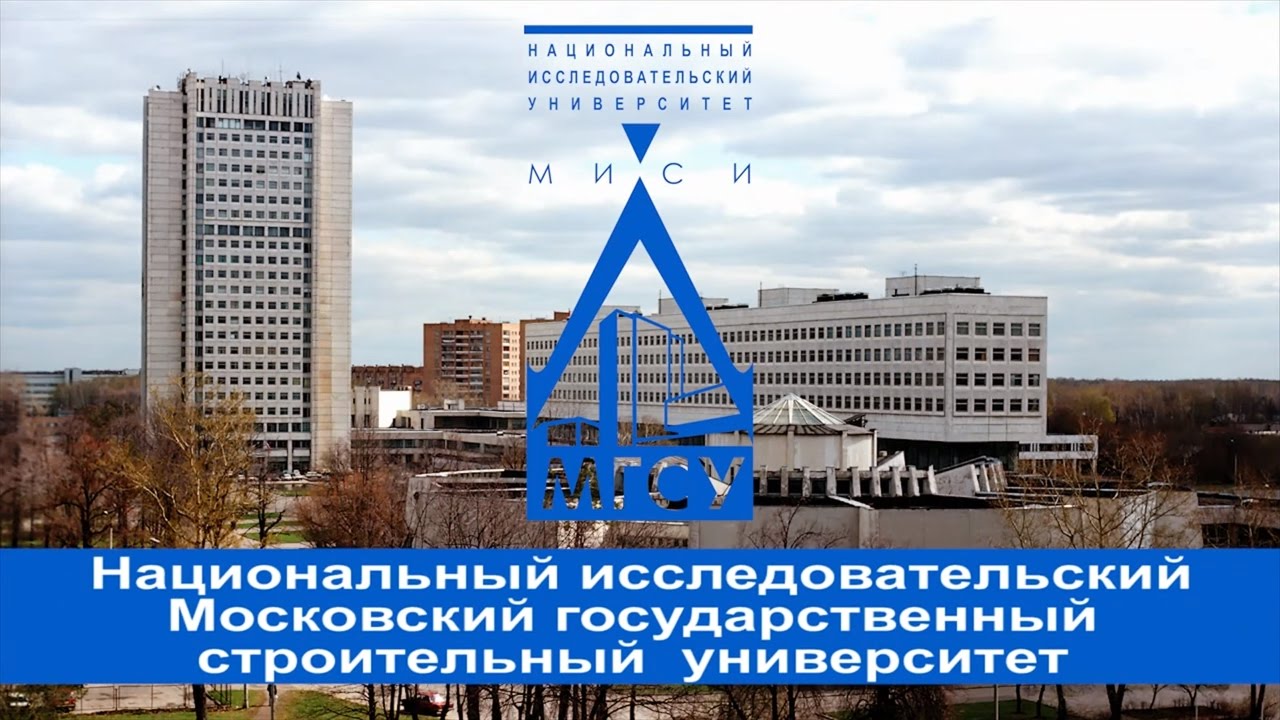 НАЦИОНАЛЬНЫЙ
ИССЛЕДОВАТЕЛЬСКИЙ
УНИВЕРСИТЕТ

МИСИ

МГСУ

Национальный исследовательский
Московский государственный
строительный университет